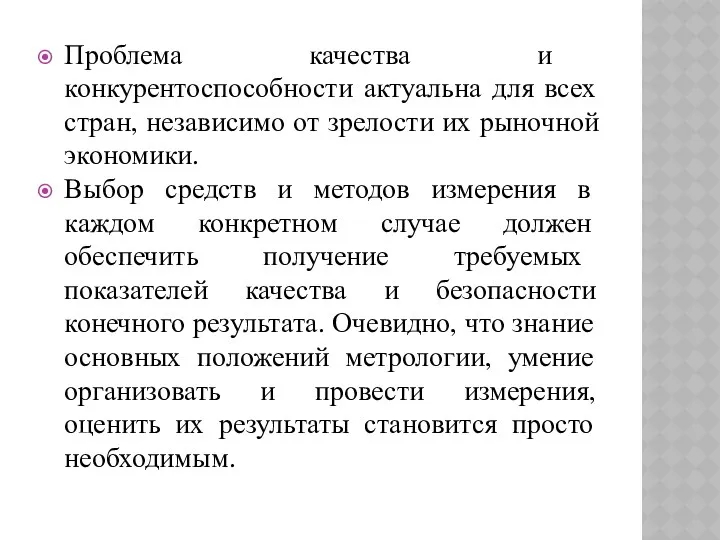 Проблема качества и конкурентоспособности актуальна для всех стран, независимо от зрелости их рыночной экономики.

Выбор средств и методов измерения в каждом конкретном случае должен обеспечить получение требуемых показателей качества и безопасности конечного результата. Очевидно, что знание основных положений метрологии, умение организовать и провести измерения, оценить их результаты становится просто необходимым.